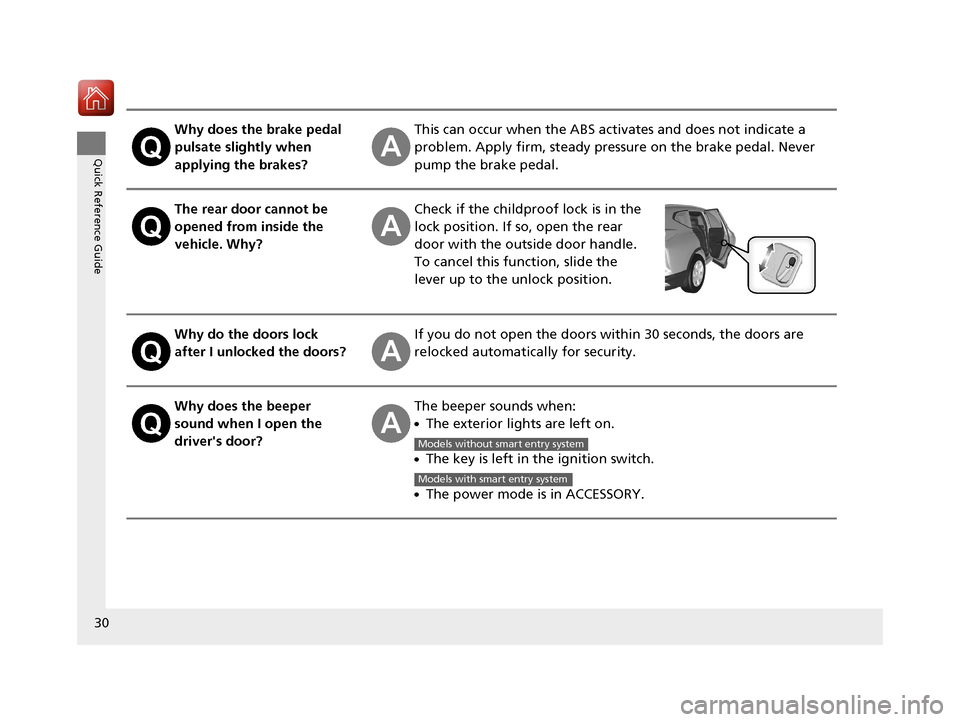 Quick Reference Guide

Q Why does the brake pedal pulsate slightly when applying the brakes?

A This can occur when the ABS activates and does not indicate a problem. Apply firm, steady pressure on the brake pedal. Never pump the brake pedal.

Q The rear door cannot be opened from inside the vehicle. Why?

A Check if the childproof lock is in the lock position. If so, open the rear door with the outside door handle. To cancel this function, slide the lever up to the unlock position.

Q Why do the doors lock after I unlocked the doors?

A If you do not open the doors within 30 seconds, the doors are relocked automatically for security.

Q Why does the beeper sound when I open the driver's door?

A The beeper sounds when:
• The exterior lights are left on.
Models without smart entry system
• The key is left in the ignition switch.
Models with smart entry system
• The power mode is in ACCESSORY.

30

carmanualsonline.info